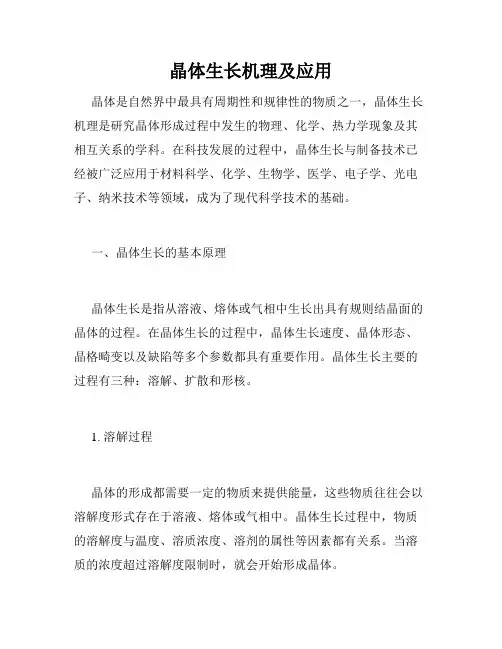 晶体生长机理及应用

晶体是自然界中最具有周期性和规律性的物质之一，晶体生长机理是研究晶体形成过程中发生的物理、化学、热力学现象及其相互关系的学科。在科技发展的过程中，晶体生长与制备技术已经被广泛应用于材料科学、化学、生物学、医学、电子学、光电子、纳米技术等领域，成为了现代科学技术的基础。

一、晶体生长的基本原理

晶体生长是指从溶液、熔体或气相中生长出具有规则结晶面的晶体的过程。在晶体生长的过程中，晶体生长速度、晶体形态、晶格畸变以及缺陷等多个参数都具有重要作用。晶体生长主要的过程有三种：溶解、扩散和形核。

1. 溶解过程

晶体的形成都需要一定的物质来提供能量，这些物质往往会以溶解度形式存在于溶液、熔体或气相中。晶体生长过程中，物质的溶解度与温度、溶质浓度、溶剂的属性等因素都有关系。当溶质的浓度超过溶解度限制时，就会开始形成晶体。